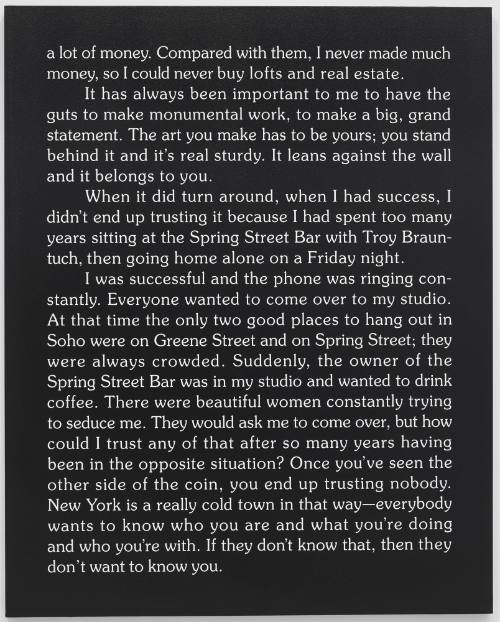 a lot of money. Compared with them, I never made much money, so I could never buy lofts and real estate.

It has always been important to me to have the guts to make monumental work, to make a big, grand statement. The art you make has to be yours; you stand behind it and it's real sturdy. It leans against the wall and it belongs to you.

When it did turn around, when I had success, I didn't end up trusting it because I had spent too many years sitting at the Spring Street Bar with Troy Brauntuch, then going home alone on a Friday night.

I was successful and the phone was ringing constantly. Everyone wanted to come over to my studio. At that time the only two good places to hang out in Soho were on Greene Street and on Spring Street; they were always crowded. Suddenly, the owner of the Spring Street Bar was in my studio and wanted to drink coffee. There were beautiful women constantly trying to seduce me. They would ask me to come over, but how could I trust any of that after so many years having been in the opposite situation? Once you've seen the other side of the coin, you end up trusting nobody. New York is a really cold town in that way—everybody wants to know who you are and what you're doing and who you're with. If they don't know that, then they don't want to know you.